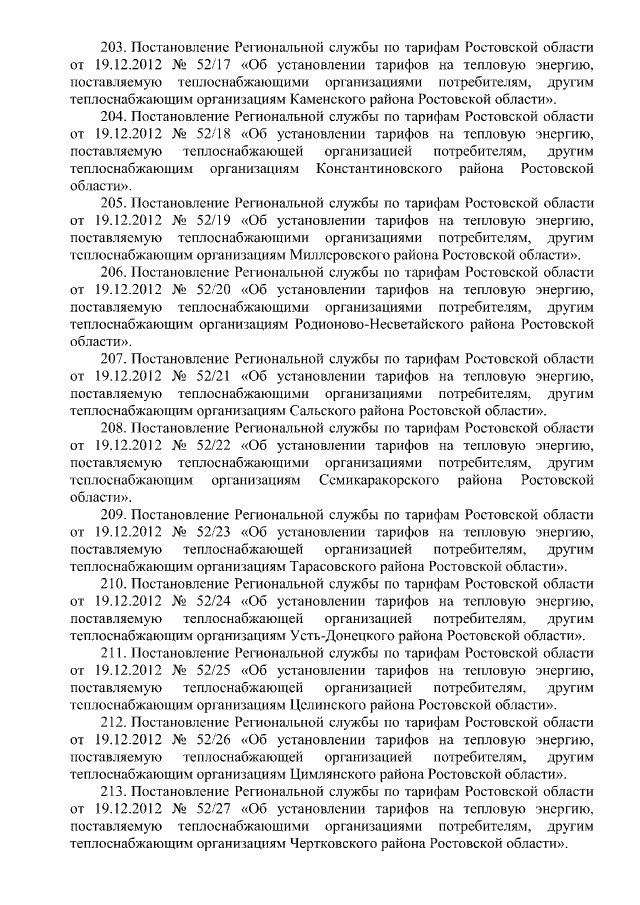 203. Постановление Региональной службы по тарифам Ростовской области от 19.12.2012 № 52/17 «Об установлении тарифов на тепловую энергию, поставляемую теплоснабжающими организациями потребителям, другим теплоснабжающим организациям Каменского района Ростовской области».

204. Постановление Региональной службы по тарифам Ростовской области от 19.12.2012 № 52/18 «Об установлении тарифов на тепловую энергию, поставляемую теплоснабжающей организацией потребителям, другим теплоснабжающим организациям Константиновского района Ростовской области».

205. Постановление Региональной службы по тарифам Ростовской области от 19.12.2012 № 52/19 «Об установлении тарифов на тепловую энергию, поставляемую теплоснабжающими организациями потребителям, другим теплоснабжающим организациям Миллеровского района Ростовской области».

206. Постановление Региональной службы по тарифам Ростовской области от 19.12.2012 № 52/20 «Об установлении тарифов на тепловую энергию, поставляемую теплоснабжающими организациями потребителям, другим теплоснабжающим организациям Родионово-Несветайского района Ростовской области».

207. Постановление Региональной службы по тарифам Ростовской области от 19.12.2012 № 52/21 «Об установлении тарифов на тепловую энергию, поставляемую теплоснабжающими организациями потребителям, другим теплоснабжающим организациям Сальского района Ростовской области».

208. Постановление Региональной службы по тарифам Ростовской области от 19.12.2012 № 52/22 «Об установлении тарифов на тепловую энергию, поставляемую теплоснабжающими организациями потребителям, другим теплоснабжающим организациям Семикаракорского района Ростовской области».

209. Постановление Региональной службы по тарифам Ростовской области от 19.12.2012 № 52/23 «Об установлении тарифов на тепловую энергию, поставляемую теплоснабжающей организацией потребителям, другим теплоснабжающим организациям Тарасовского района Ростовской области».

210. Постановление Региональной службы по тарифам Ростовской области от 19.12.2012 № 52/24 «Об установлении тарифов на тепловую энергию, поставляемую теплоснабжающей организацией потребителям, другим теплоснабжающим организациям Усть-Донецкого района Ростовской области».

211. Постановление Региональной службы по тарифам Ростовской области от 19.12.2012 № 52/25 «Об установлении тарифов на тепловую энергию, поставляемую теплоснабжающей организацией потребителям, другим теплоснабжающим организациям Целинского района Ростовской области».

212. Постановление Региональной службы по тарифам Ростовской области от 19.12.2012 № 52/26 «Об установлении тарифов на тепловую энергию, поставляемую теплоснабжающей организацией потребителям, другим теплоснабжающим организациям Цимлянского района Ростовской области».

213. Постановление Региональной службы по тарифам Ростовской области от 19.12.2012 № 52/27 «Об установлении тарифов на тепловую энергию, поставляемую теплоснабжающими организациями потребителям, другим теплоснабжающим организациям Чертковского района Ростовской области».